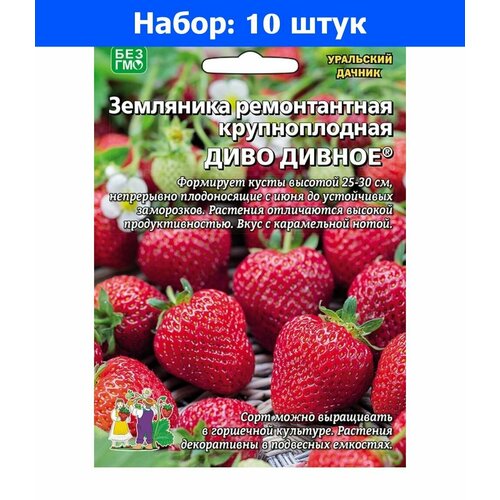 Набор: 10 штук

БЕЗ ГМО

УРАЛЬСКИЙ ДАЧНИК

Земляника ремонтантная крупноплодная
ДИВО ДИВНОЕ®

Формирует кусты высотой 25-30 см, непрерывно плодоносящие с июня до устойчивых заморозков. Растения отличаются высокой продуктивностью. Вкус с карамельной нотой.

Сорт можно выращивать в горшечной культуре. Растения декоративны в подвесных емкостях.